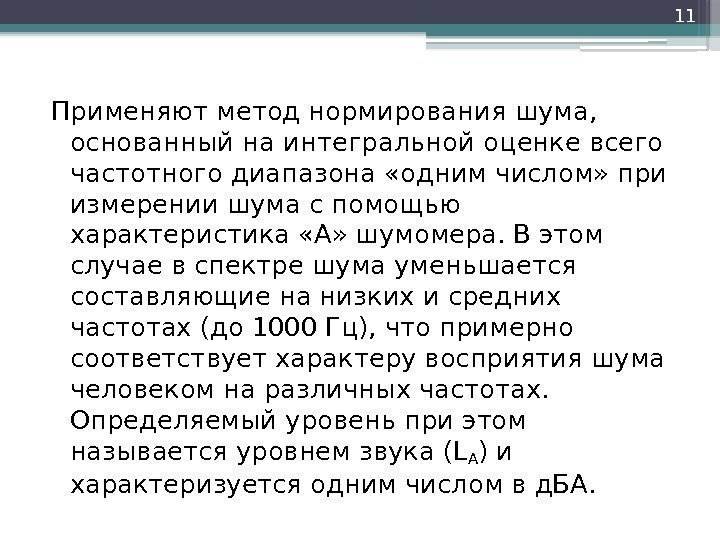 11

Применяют метод нормирования шума, основанный на интегральной оценке всего частотного диапазона «одним числом» при измерении шума с помощью характеристика «А» шумомера. В этом случае в спектре шума уменьшается составляющие на низких и средних частотах (до 1000 Гц), что примерно соответствует характеру восприятия шума человеком на различных частотах. Определяемый уровень при этом называется уровнем звука ($L_A$) и характеризуется одним числом в дБА.